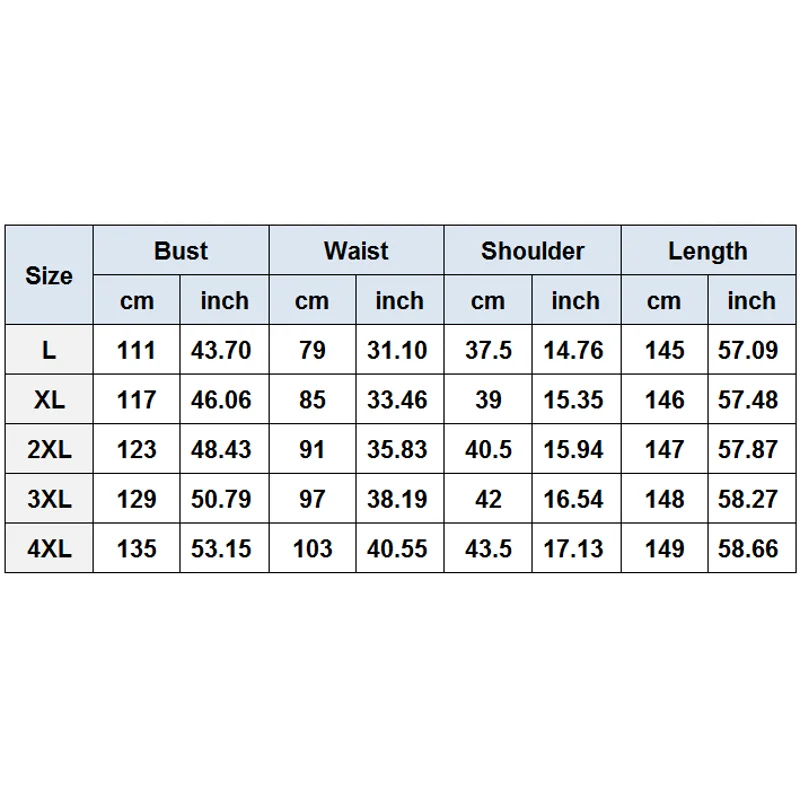 | Size | Bust | | Waist | | Shoulder | | Length | |
|---|---|---|---|---|---|---|---|---|
| | cm | inch | cm | inch | cm | inch | cm | inch |
| L | 111 | 43.70 | 79 | 31.10 | 37.5 | 14.76 | 145 | 57.09 |
| XL | 117 | 46.06 | 85 | 33.46 | 39 | 15.35 | 146 | 57.48 |
| 2XL | 123 | 48.43 | 91 | 35.83 | 40.5 | 15.94 | 147 | 57.87 |
| 3XL | 129 | 50.79 | 97 | 38.19 | 42 | 16.54 | 148 | 58.27 |
| 4XL | 135 | 53.15 | 103 | 40.55 | 43.5 | 17.13 | 149 | 58.66 |